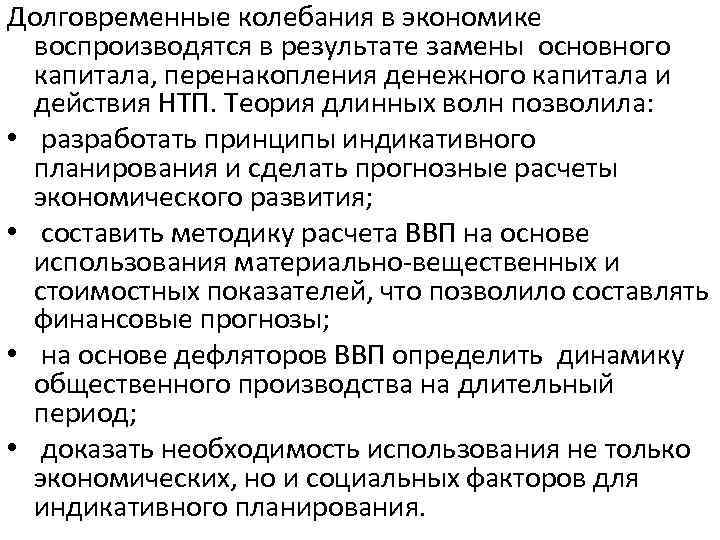 Долговременные колебания в экономике воспроизводятся в результате замены основного капитала, перенакопления денежного капитала и действия НТП. Теория длинных волн позволила:

• разработать принципы индикативного планирования и сделать прогнозные расчеты экономического развития;

• составить методику расчета ВВП на основе использования материально-вещественных и стоимостных показателей, что позволило составлять финансовые прогнозы;

• на основе дефляторов ВВП определить динамику общественного производства на длительный период;

• доказать необходимость использования не только экономических, но и социальных факторов для индикативного планирования.